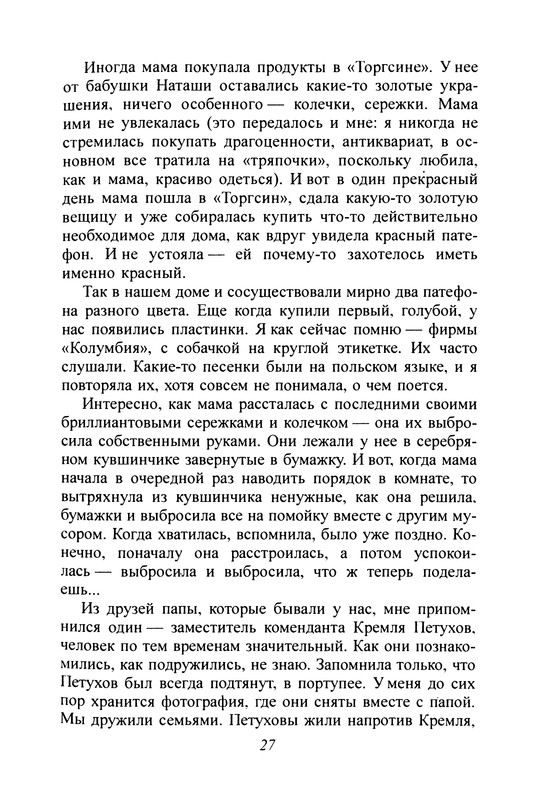 Иногда мама покупала продукты в «Торгсине». У нее от бабушки Наташи оставались какие-то золотые украшения, ничего особенного — колечки, сережки. Мама ими не увлекалась (это передалось и мне: я никогда не стремилась покупать драгоценности, антиквариат, в основном все тратила на «тряпочки», поскольку любила, как и мама, красиво одеться). И вот в один прекрасный день мама пошла в «Торгсин», сдала какую-то золотую вещицу и уже собиралась купить что-то действительно необходимое для дома, как вдруг увидела красный патефон. И не устояла — ей почему-то захотелось иметь именно красный.

Так в нашем доме и сосуществовали мирно два патефона разного цвета. Еще когда купили первый, голубой, у нас появились пластинки. Я как сейчас помню — фирмы «Колумбия», с собачкой на круглой этикетке. Их часто слушали. Какие-то песенки были на польском языке, и я повторяла их, хотя совсем не понимала, о чем поется.

Интересно, как мама рассталась с последними своими бриллиантовыми сережками и колечком — она их выбросила собственными руками. Они лежали у нее в серебряном кувшинчике завернутые в бумажку. И вот, когда мама начала в очередной раз наводить порядок в комнате, то вытряхнула из кувшинчика ненужные, как она решила, бумажки и выбросила все на помойку вместе с другим мусором. Когда хватилась, вспомнила, было уже поздно. Конечно, поначалу она расстроилась, а потом успокоилась — выбросила и выбросила, что ж теперь поделаешь...

Из друзей папы, которые бывали у нас, мне припомнился один — заместитель коменданта Кремля Петухов, человек по тем временам значительный. Как они познакомились, как подружились, не знаю. Запомнила только, что Петухов был всегда подтянут, в портупее. У меня до сих пор хранится фотография, где они сняты вместе с папой. Мы дружили семьями. Петуховы жили напротив Кремля,

27